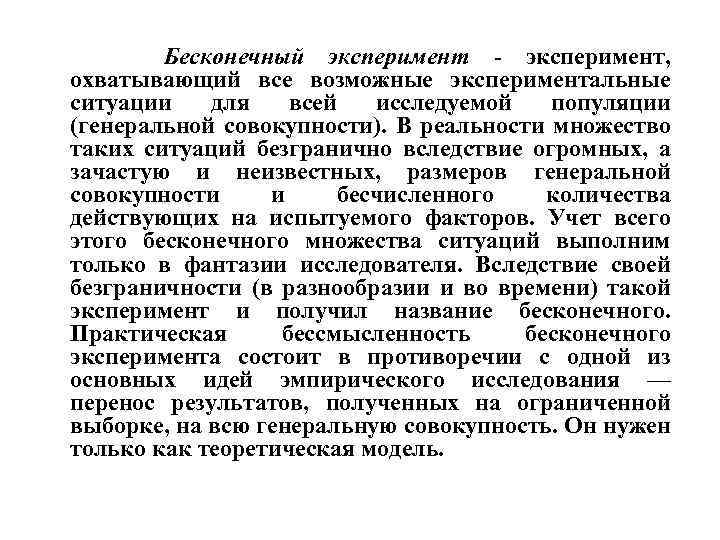 Бесконечный эксперимент - эксперимент, охватывающий все возможные экспериментальные ситуации для всей исследуемой популяции (генеральной совокупности). В реальности множество таких ситуаций безгранично вследствие огромных, а зачастую и неизвестных, размеров генеральной совокупности и бесчисленного количества действующих на испытуемого факторов. Учет всего этого бесконечного множества ситуаций выполним только в фантазии исследователя. Вследствие своей безграничности (в разнообразии и во времени) такой эксперимент и получил название бесконечного. Практическая бессмысленность бесконечного эксперимента состоит в противоречии с одной из основных идей эмпирического исследования — перенос результатов, полученных на ограниченной выборке, на всю генеральную совокупность. Он нужен только как теоретическая модель.